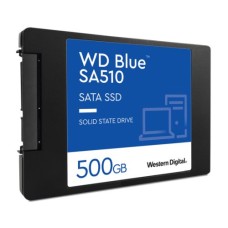 WD Blue™
SA510

SATA SSD

SOLID STATE DRIVE

500GB

Western Digital.